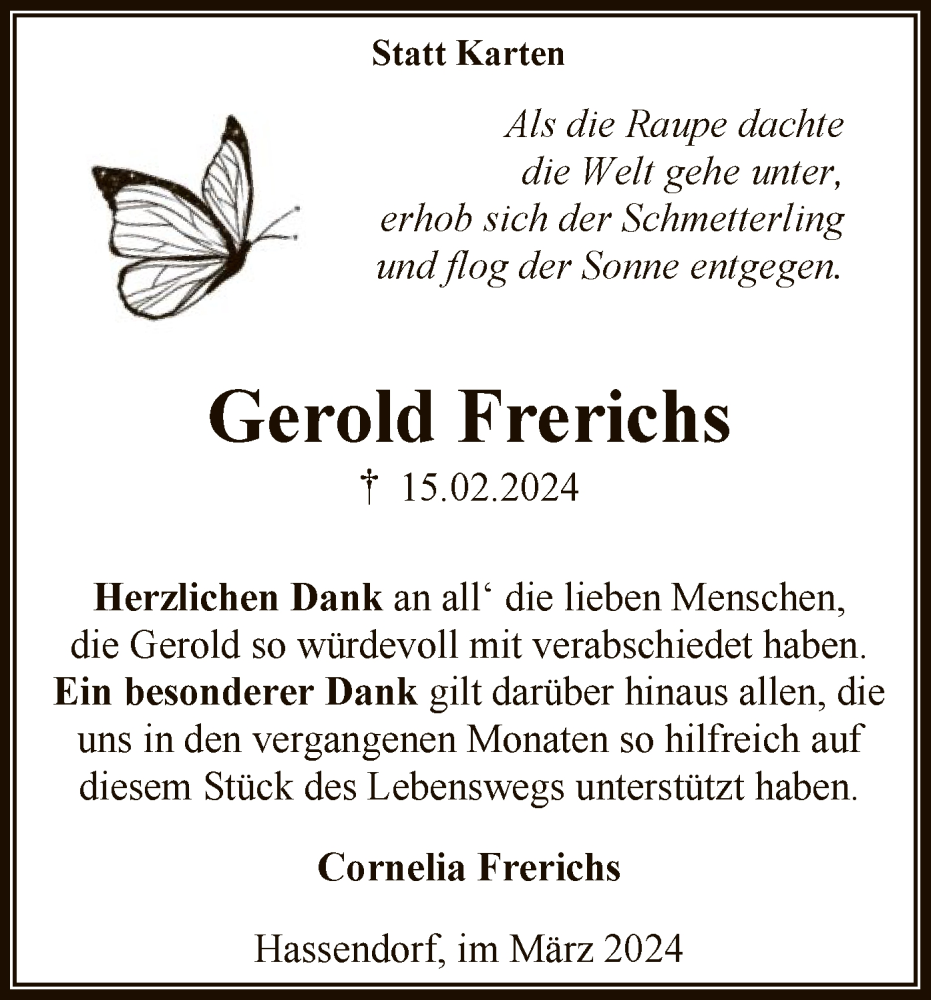 Statt Karten

Als die Raupe dachte
die Welt gehe unter,
erhob sich der Schmetterling
und flog der Sonne entgegen.

Gerold Frerichs

† 15.02.2024

Herzlichen Dank an all‘ die lieben Menschen, die Gerold so würdevoll mit verabschiedet haben. Ein besonderer Dank gilt darüber hinaus allen, die uns in den vergangenen Monaten so hilfreich auf diesem Stück des Lebenswegs unterstützt haben.

Cornelia Frerichs

Hassendorf, im März 2024